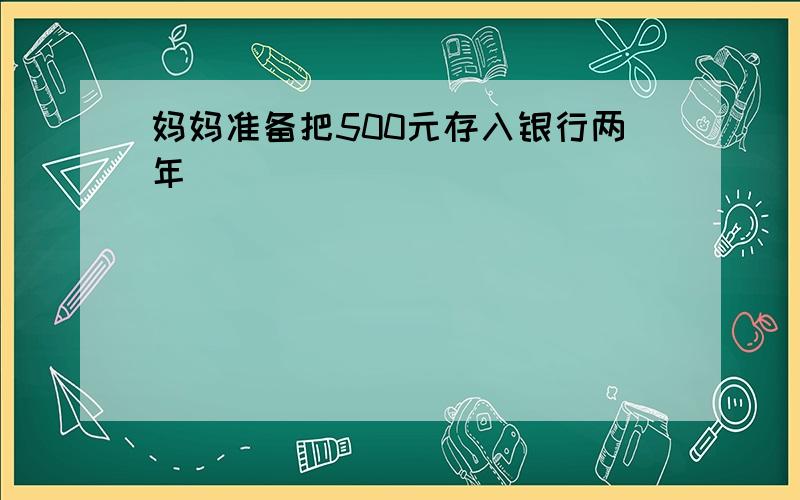 妈妈准备把500元存入银行两年